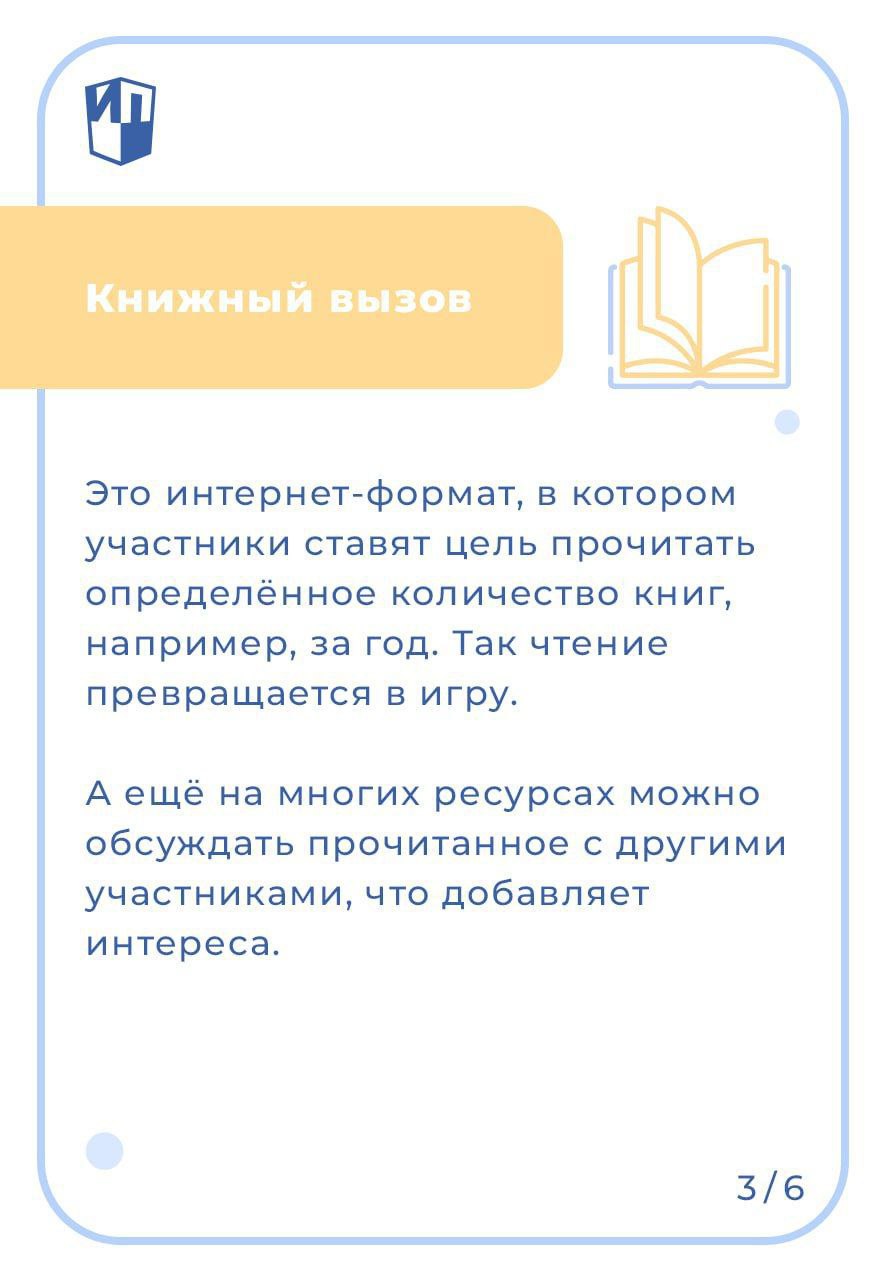 ИП

Книжный вызов

Это интернет-формат, в котором участники ставят цель прочитать определённое количество книг, например, за год. Так чтение превращается в игру.

А ещё на многих ресурсах можно обсуждать прочитанное с другими участниками, что добавляет интереса.

3/6